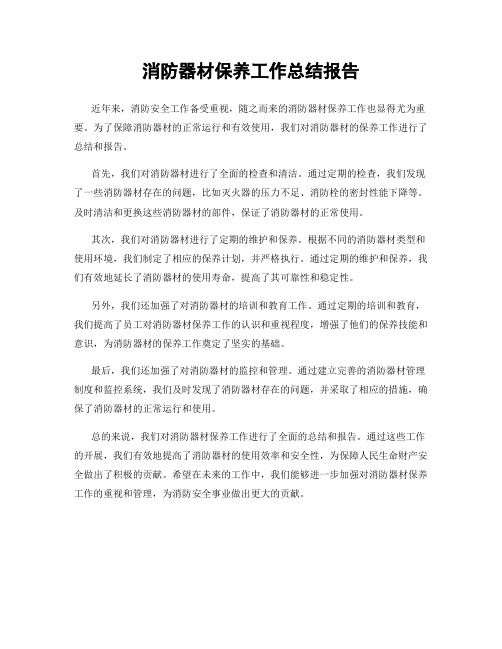 消防器材保养工作总结报告

近年来，消防安全工作备受重视，随之而来的消防器材保养工作也显得尤为重要。为了保障消防器材的正常运行和有效使用，我们对消防器材的保养工作进行了总结和报告。

首先，我们对消防器材进行了全面的检查和清洁。通过定期的检查，我们发现了一些消防器材存在的问题，比如灭火器的压力不足、消防栓的密封性能下降等。及时清洁和更换这些消防器材的部件，保证了消防器材的正常使用。

其次，我们对消防器材进行了定期的维护和保养。根据不同的消防器材类型和使用环境，我们制定了相应的保养计划，并严格执行。通过定期的维护和保养，我们有效地延长了消防器材的使用寿命，提高了其可靠性和稳定性。

另外，我们还加强了对消防器材的培训和教育工作。通过定期的培训和教育，我们提高了员工对消防器材保养工作的认识和重视程度，增强了他们的保养技能和意识，为消防器材的保养工作奠定了坚实的基础。

最后，我们还加强了对消防器材的监控和管理。通过建立完善的消防器材管理制度和监控系统，我们及时发现了消防器材存在的问题，并采取了相应的措施，确保了消防器材的正常运行和使用。

总的来说，我们对消防器材保养工作进行了全面的总结和报告。通过这些工作的开展，我们有效地提高了消防器材的使用效率和安全性，为保障人民生命财产安全做出了积极的贡献。希望在未来的工作中，我们能够进一步加强对消防器材保养工作的重视和管理，为消防安全事业做出更大的贡献。